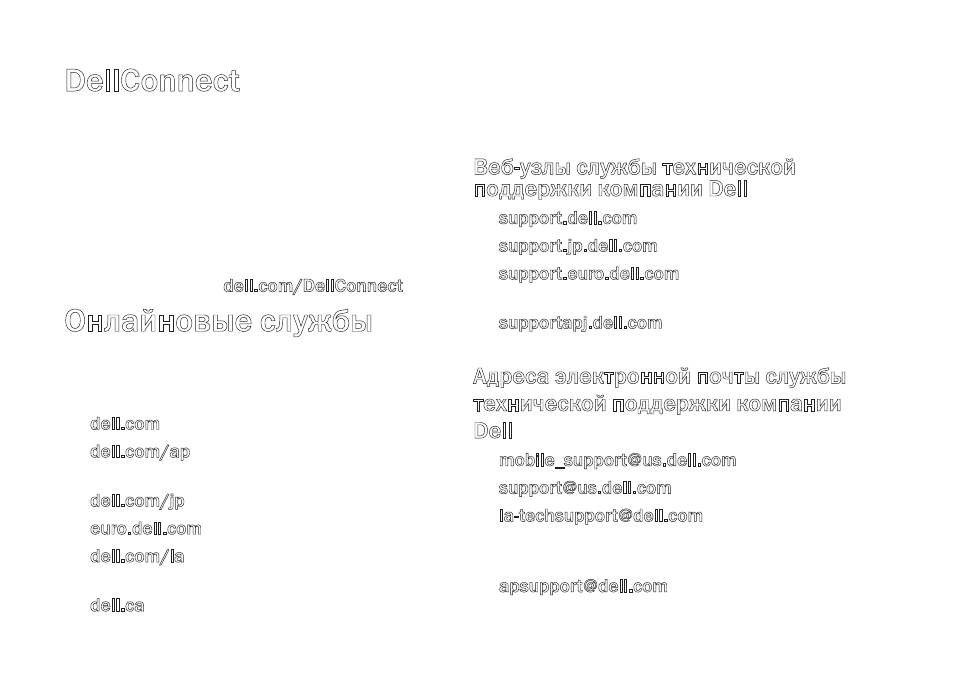 DellConnect

dell.com/DellConnect

Онлайновые службы

dell.com

dell.com/ap

dell.com/jp

euro.dell.com

dell.com/la

dell.ca

Веб-узлы службы технической поддержки компании Dell

support.dell.com

support.jp.dell.com

support.euro.dell.com

supportapj.dell.com

Адреса электронной почты службы технической поддержки компании Dell

mobile_support@us.dell.com

support@us.dell.com

la-techsupport@dell.com

apsupport@dell.com